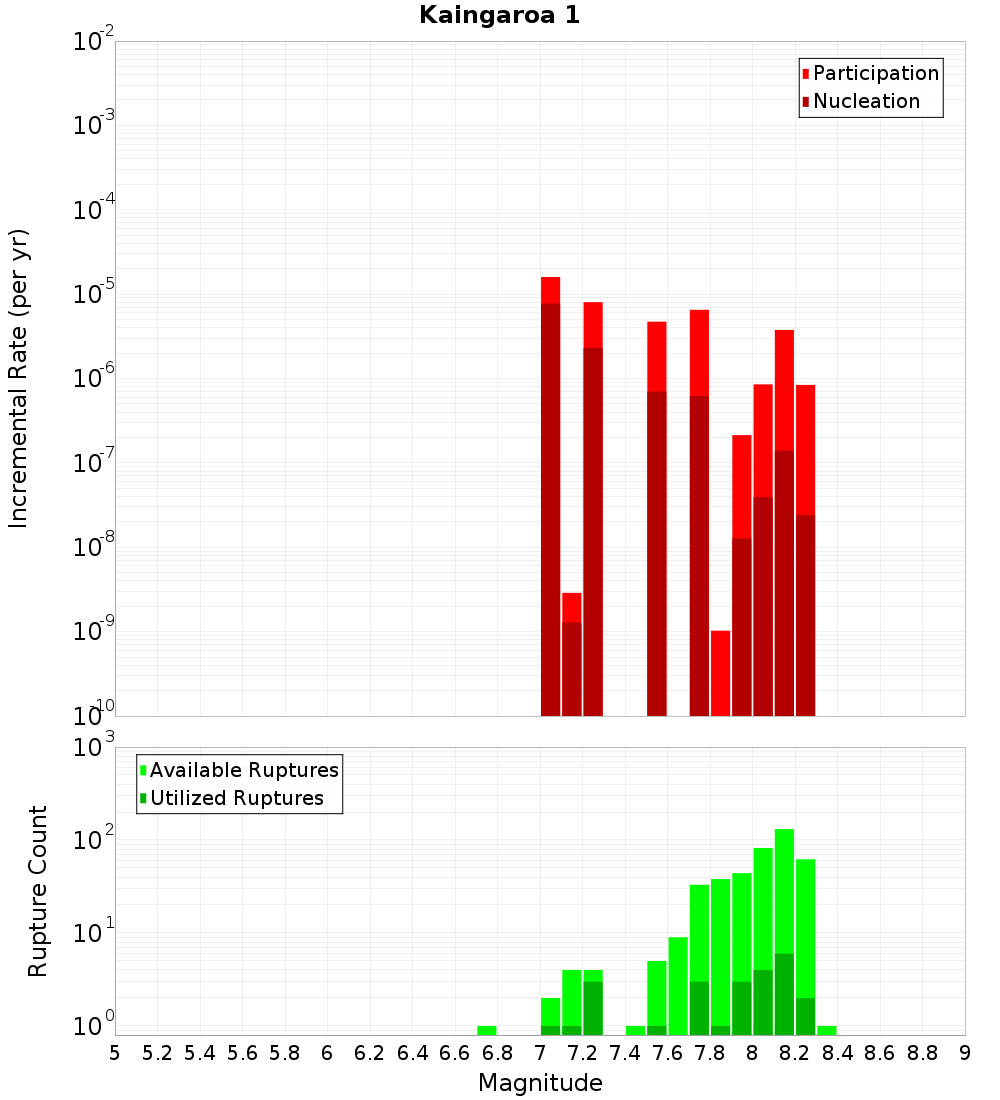 Kaingaroa 1

Participation
Nucleation

Incremental Rate (per yr)

$10^{-2}$
$10^{-3}$
$10^{-4}$
$10^{-5}$
$10^{-6}$
$10^{-7}$
$10^{-8}$
$10^{-9}$
$10^{-10}$

Available Ruptures
Utilized Ruptures

Rupture Count

$10^{3}$
$10^{2}$
$10^{1}$
$10^{0}$

5 5.2 5.4 5.6 5.8 6 6.2 6.4 6.6 6.8 7 7.2 7.4 7.6 7.8 8 8.2 8.4 8.6 8.8 9

Magnitude